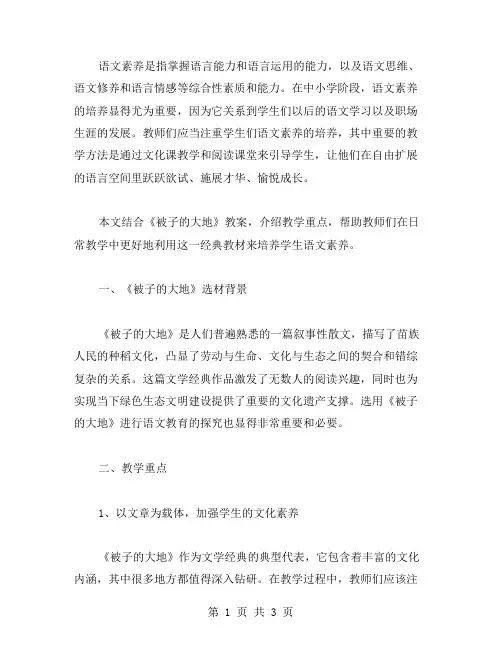 语文素养是指掌握语言能力和语言运用的能力，以及语文思维、语文修养和语言情感等综合性素质和能力。在中小学阶段，语文素养的培养显得尤为重要，因为它关系到学生们以后的语文学习以及职场生涯的发展。教师们应当注重学生们语文素养的培养，其中重要的教学方法是通过文化课教学和阅读课堂来引导学生，让他们在自由扩展的语言空间里跃跃欲试、施展才华、愉悦成长。

本文结合《被子的大地》教案，介绍教学重点，帮助教师们在日常教学中更好地利用这一经典教材来培养学生语文素养。

一、《被子的大地》选材背景

《被子的大地》是人们普遍熟悉的一篇叙事性散文，描写了苗族人民的种稻文化，凸显了劳动与生命、文化与生态之间的契合和错综复杂的关系。这篇文学经典作品激发了无数人的阅读兴趣，同时也为实现当下绿色生态文明建设提供了重要的文化遗产支撑。选用《被子的大地》进行语文教育的探究也显得非常重要和必要。

二、教学重点

1、以文章为载体，加强学生的文化素养

《被子的大地》作为文学经典的典型代表，它包含着丰富的文化内涵，其中很多地方都值得深入钻研。在教学过程中，教师们应该注

第 1 页 共 3 页